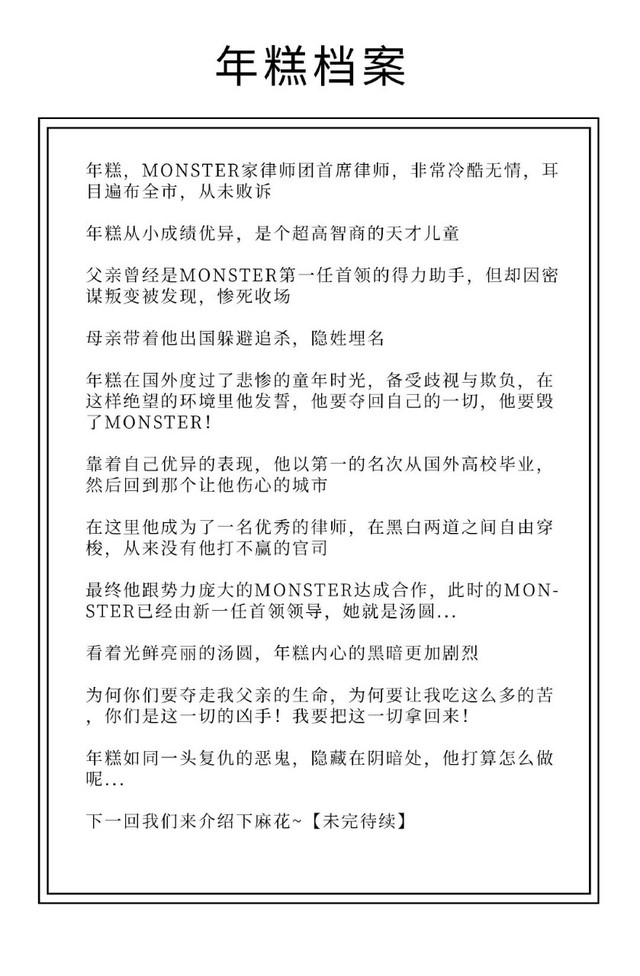 年糕档案

年糕，MONSTER家律师团首席律师，非常冷酷无情，耳目遍布全市，从未败诉

年糕从小成绩优异，是个超高智商的天才儿童

父亲曾经是MONSTER第一任首领的得力助手，但却因密谋叛变被发现，惨死收场

母亲带着他出国躲避追杀，隐姓埋名

年糕在国外度过了悲惨的童年时光，备受歧视与欺负，在这样绝望的环境里他发誓，他要夺回自己的一切，他要毁了MONSTER！

靠着自己优异的表现，他以第一的名次从国外高校毕业，然后回到那个让他伤心的城市

在这里他成为了一名优秀的律师，在黑白两道之间自由穿梭，从来没有他打不赢的官司

最终他跟势力庞大的MONSTER达成合作，此时的MONSTER已经由新一任首领领导，她就是汤圆...

看着光鲜亮丽的汤圆，年糕内心的黑暗更加剧烈

为何你们要夺走我父亲的生命，为何要让我吃这么多的苦，你们是这一切的凶手！我要把这一切拿回来！

年糕如同一头复仇的恶鬼，隐藏在阴暗处，他打算怎么做呢...

下一回我们来介绍下麻花~【未完待续】